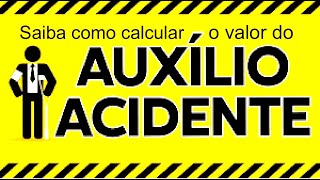 Saiba como calcular o valor do

AUXÍLIO ACIDENTE